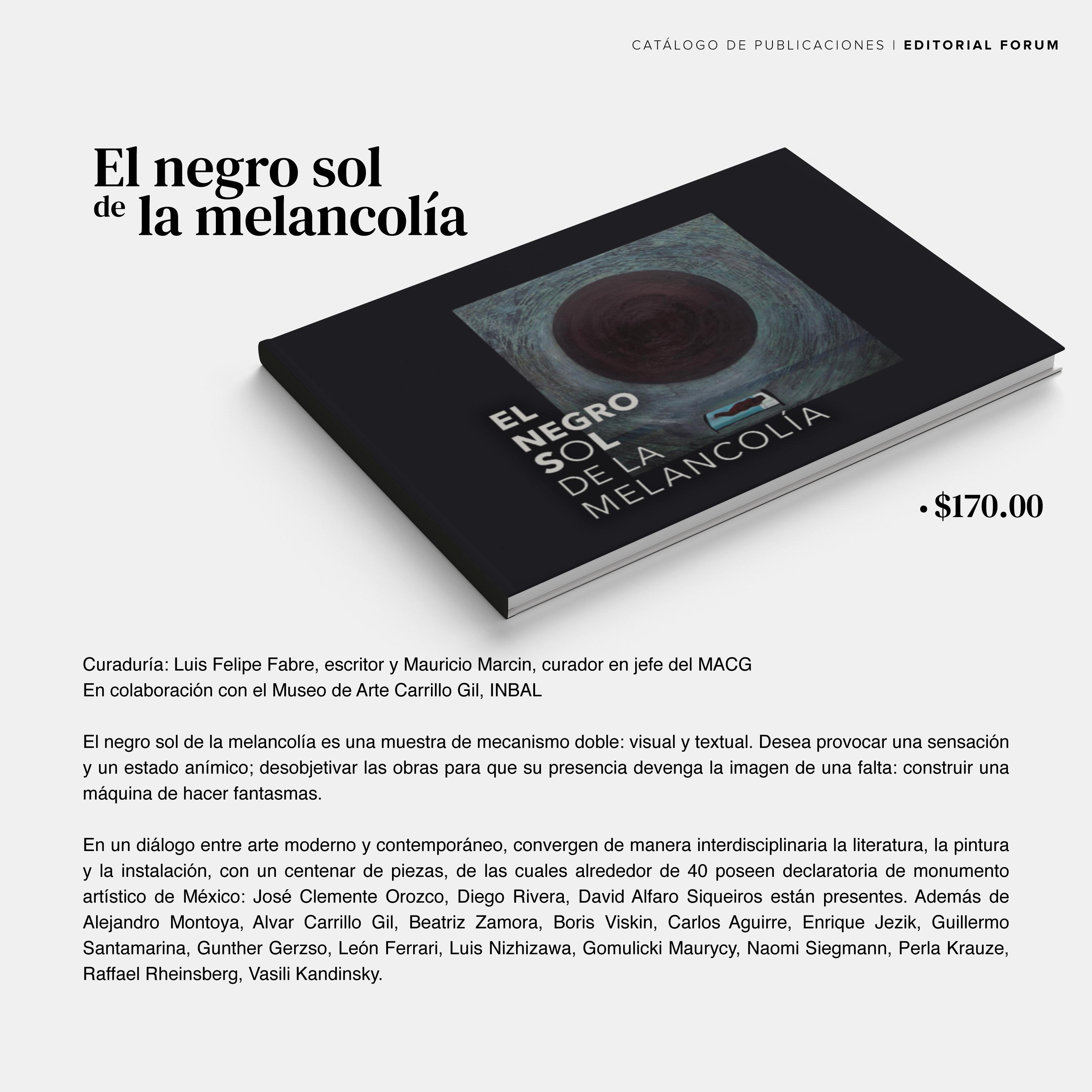 CATÁLOGO DE PUBLICACIONES | EDITORIAL FORUM

El negro sol de la melancolía

EL NEGRO SOL DE LA MELANCOLÍA

• $170.00

Curaduría: Luis Felipe Fabre, escritor y Mauricio Marcin, curador en jefe del MACG
En colaboración con el Museo de Arte Carrillo Gil, INBAL

El negro sol de la melancolía es una muestra de mecanismo doble: visual y textual. Desea provocar una sensación y un estado anímico; desobjetivar las obras para que su presencia devenga la imagen de una falta: construir una máquina de hacer fantasmas.

En un diálogo entre arte moderno y contemporáneo, convergen de manera interdisciplinaria la literatura, la pintura y la instalación, con un centenar de piezas, de las cuales alrededor de 40 poseen declaratoria de monumento artístico de México: José Clemente Orozco, Diego Rivera, David Alfaro Siqueiros están presentes. Además de Alejandro Montoya, Alvar Carrillo Gil, Beatriz Zamora, Boris Viskin, Carlos Aguirre, Enrique Jezik, Guillermo Santamarina, Gunther Gerzso, León Ferrari, Luis Nizhizawa, Gomulicki Maurycy, Naomi Siegmann, Perla Krauze, Raffael Rheinsberg, Vasili Kandinsky.